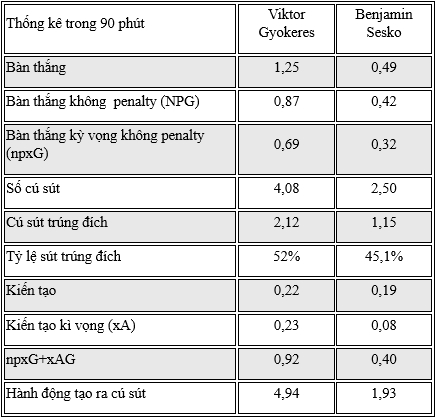 | Thống kê trong 90 phút | Viktor Gyokeres | Benjamin Sesko |
|---|---|---|
| Bàn thắng | 1,25 | 0,49 |
| Bàn thắng không  penalty (NPG) | 0,87 | 0,42 |
| Bàn thắng kỳ vọng không penalty (npxG) | 0,69 | 0,32 |
| Số cú sút | 4,08 | 2,50 |
| Cú sút trúng đích | 2,12 | 1,15 |
| Tỷ lệ sút trúng đích | 52% | 45,1% |
| Kiến tạo | 0,22 | 0,19 |
| Kiến tạo kì vọng (xA) | 0,23 | 0,08 |
| npxG+xAG | 0,92 | 0,40 |
| Hành động tạo ra cú sút | 4,94 | 1,93 |